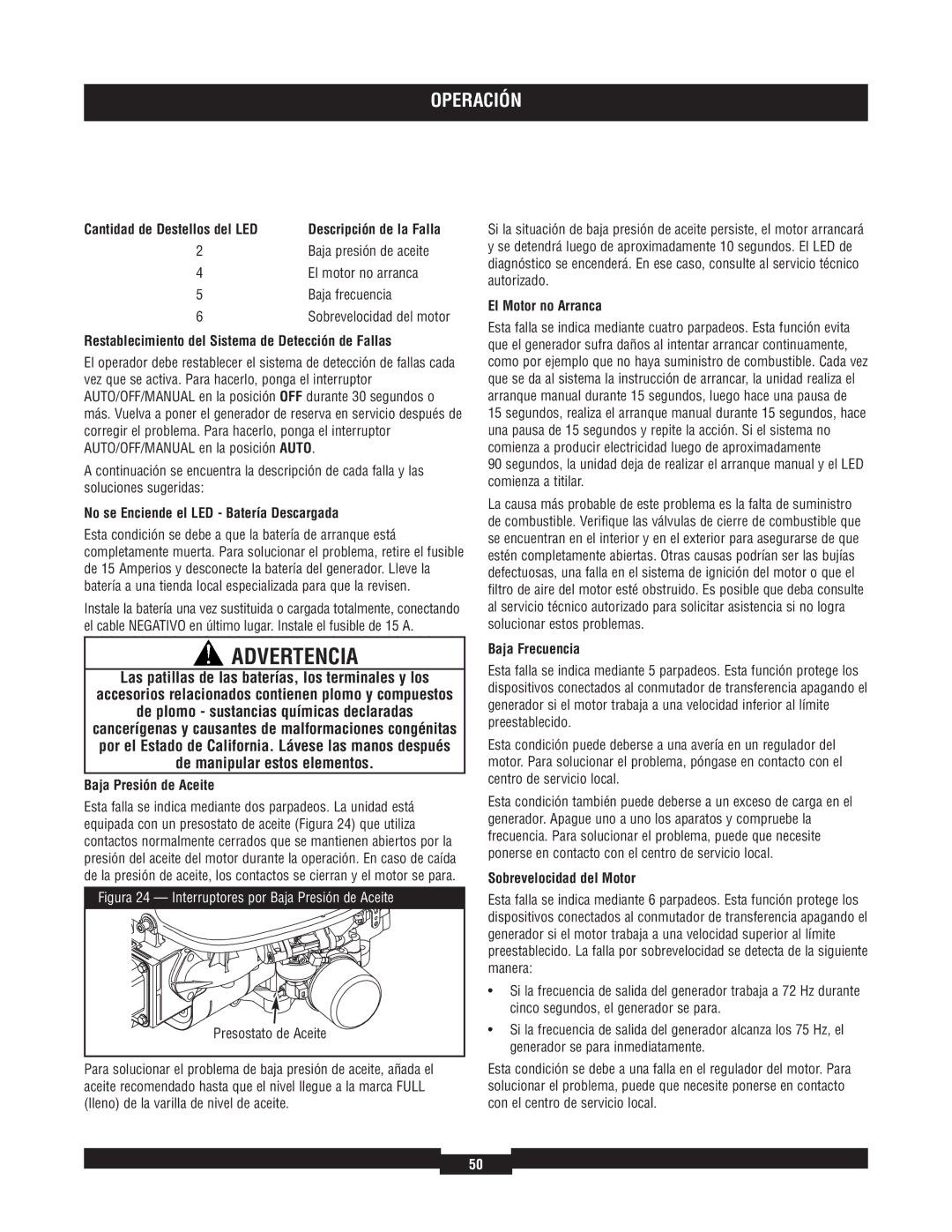 OPERACIÓN

| Cantidad de Destellos del LED | Descripción de la Falla |
|---|---|
| 2 | Baja presión de aceite |
| 4 | El motor no arranca |
| 5 | Baja frecuencia |
| 6 | Sobrevelocidad del motor |

Restablecimiento del Sistema de Detección de Fallas

El operador debe restablecer el sistema de detección de fallas cada vez que se activa. Para hacerlo, ponga el interruptor AUTO/OFF/MANUAL en la posición OFF durante 30 segundos o más. Vuelva a poner el generador de reserva en servicio después de corregir el problema. Para hacerlo, ponga el interruptor AUTO/OFF/MANUAL en la posición AUTO.

A continuación se encuentra la descripción de cada falla y las soluciones sugeridas:

No se Enciende el LED - Batería Descargada

Esta condición se debe a que la batería de arranque está completamente muerta. Para solucionar el problema, retire el fusible de 15 Amperios y desconecte la batería del generador. Lleve la batería a una tienda local especializada para que la revisen.

Instale la batería una vez sustituida o cargada totalmente, conectando el cable NEGATIVO en último lugar. Instale el fusible de 15 A.

ADVERTENCIA

Las patillas de las baterías, los terminales y los accesorios relacionados contienen plomo y compuestos de plomo - sustancias químicas declaradas cancerígenas y causantes de malformaciones congénitas por el Estado de California. Lávese las manos después de manipular estos elementos.

Baja Presión de Aceite

Esta falla se indica mediante dos parpadeos. La unidad está equipada con un presostato de aceite (Figura 24) que utiliza contactos normalmente cerrados que se mantienen abiertos por la presión del aceite del motor durante la operación. En caso de caída de la presión de aceite, los contactos se cierran y el motor se para.

Figura 24 — Interruptores por Baja Presión de Aceite

Presostato de Aceite

Para solucionar el problema de baja presión de aceite, añada el aceite recomendado hasta que el nivel llegue a la marca FULL (lleno) de la varilla de nivel de aceite.

Si la situación de baja presión de aceite persiste, el motor arrancará y se detendrá luego de aproximadamente 10 segundos. El LED de diagnóstico se encenderá. En ese caso, consulte al servicio técnico autorizado.

El Motor no Arranca

Esta falla se indica mediante cuatro parpadeos. Esta función evita que el generador sufra daños al intentar arrancar continuamente, como por ejemplo que no haya suministro de combustible. Cada vez que se da al sistema la instrucción de arrancar, la unidad realiza el arranque manual durante 15 segundos, luego hace una pausa de 15 segundos, realiza el arranque manual durante 15 segundos, hace una pausa de 15 segundos y repite la acción. Si el sistema no comienza a producir electricidad luego de aproximadamente 90 segundos, la unidad deja de realizar el arranque manual y el LED comienza a titilar.

La causa más probable de este problema es la falta de suministro de combustible. Verifique las válvulas de cierre de combustible que se encuentran en el interior y en el exterior para asegurarse de que estén completamente abiertas. Otras causas podrían ser las bujías defectuosas, una falla en el sistema de ignición del motor o que el filtro de aire del motor esté obstruido. Es posible que deba consulte al servicio técnico autorizado para solicitar asistencia si no logra solucionar estos problemas.

Baja Frecuencia

Esta falla se indica mediante 5 parpadeos. Esta función protege los dispositivos conectados al conmutador de transferencia apagando el generador si el motor trabaja a una velocidad inferior al límite preestablecido.

Esta condición puede deberse a una avería en un regulador del motor. Para solucionar el problema, póngase en contacto con el centro de servicio local.

Esta condición también puede deberse a un exceso de carga en el generador. Apague uno a uno los aparatos y compruebe la frecuencia. Para solucionar el problema, puede que necesite ponerse en contacto con el centro de servicio local.

Sobrevelocidad del Motor

Esta falla se indica mediante 6 parpadeos. Esta función protege los dispositivos conectados al conmutador de transferencia apagando el generador si el motor trabaja a una velocidad superior al límite preestablecido. La falla por sobrevelocidad se detecta de la siguiente manera:

• Si la frecuencia de salida del generador trabaja a 72 Hz durante cinco segundos, el generador se para.

• Si la frecuencia de salida del generador alcanza los 75 Hz, el generador se para inmediatamente.

Esta condición se debe a una falla en el regulador del motor. Para solucionar el problema, puede que necesite ponerse en contacto con el centro de servicio local.

50